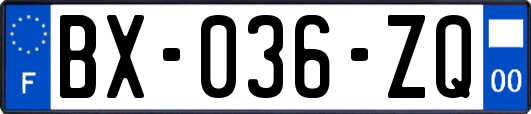 F
BX-036-ZQ
00